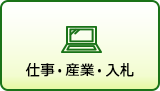 仕事・産業・入札